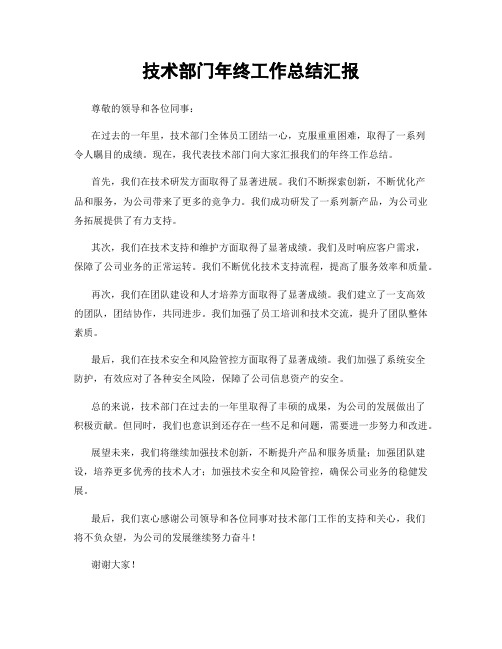 技术部门年终工作总结汇报

尊敬的领导和各位同事：

在过去的一年里，技术部门全体员工团结一心，克服重重困难，取得了一系列令人瞩目的成绩。现在，我代表技术部门向大家汇报我们的年终工作总结。

首先，我们在技术研发方面取得了显著进展。我们不断探索创新，不断优化产品和服务，为公司带来了更多的竞争力。我们成功研发了一系列新产品，为公司业务拓展提供了有力支持。

其次，我们在技术支持和维护方面取得了显著成绩。我们及时响应客户需求，保障了公司业务的正常运转。我们不断优化技术支持流程，提高了服务效率和质量。

再次，我们在团队建设和人才培养方面取得了显著成绩。我们建立了一支高效的团队，团结协作，共同进步。我们加强了员工培训和技术交流，提升了团队整体素质。

最后，我们在技术安全和风险管控方面取得了显著成绩。我们加强了系统安全防护，有效应对了各种安全风险，保障了公司信息资产的安全。

总的来说，技术部门在过去的一年里取得了丰硕的成果，为公司的发展做出了积极贡献。但同时，我们也意识到还存在一些不足和问题，需要进一步努力和改进。

展望未来，我们将继续加强技术创新，不断提升产品和服务质量；加强团队建设，培养更多优秀的技术人才；加强技术安全和风险管控，确保公司业务的稳健发展。

最后，我们衷心感谢公司领导和各位同事对技术部门工作的支持和关心，我们将不负众望，为公司的发展继续努力奋斗！

谢谢大家！